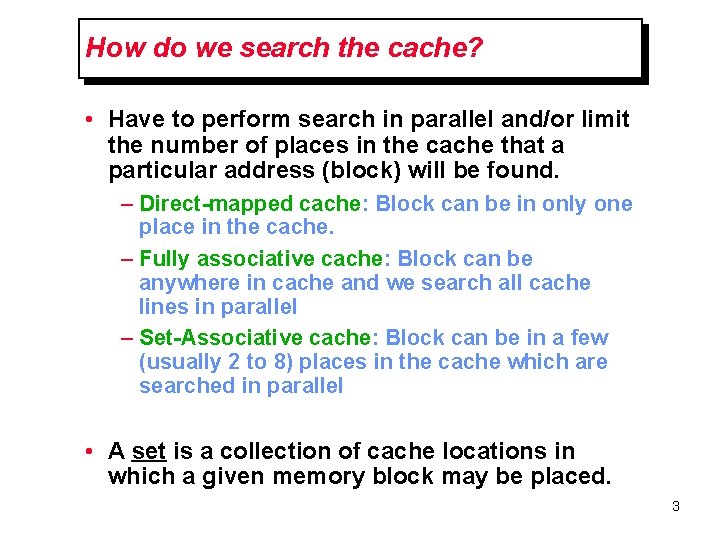 How do we search the cache?

• Have to perform search in parallel and/or limit the number of places in the cache that a particular address (block) will be found.

– Direct-mapped cache: Block can be in only one place in the cache.

– Fully associative cache: Block can be anywhere in cache and we search all cache lines in parallel

– Set-Associative cache: Block can be in a few (usually 2 to 8) places in the cache which are searched in parallel

• A set is a collection of cache locations in which a given memory block may be placed.

3